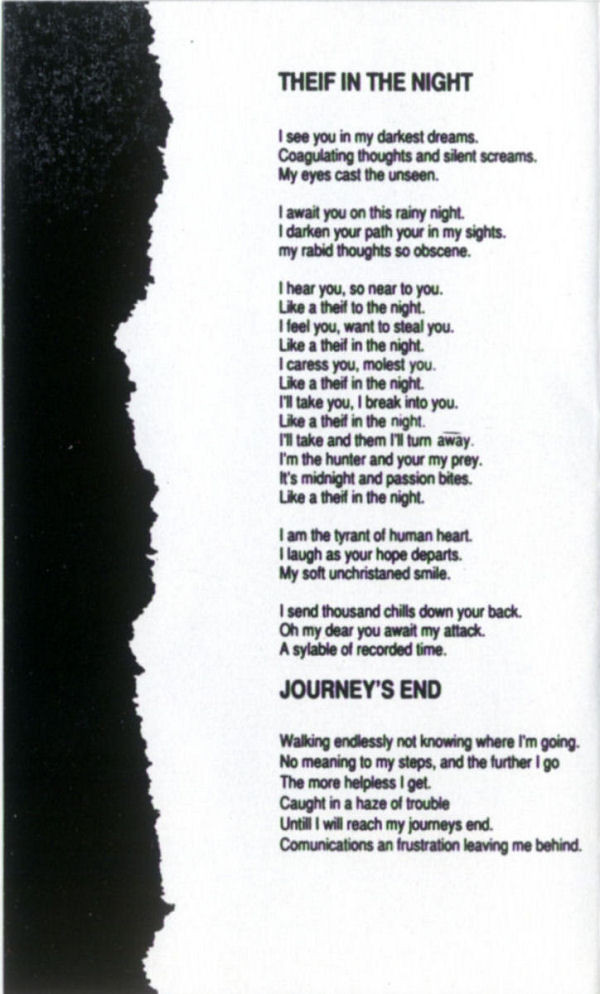 THEIF IN THE NIGHT

I see you in my darkest dreams.
Coagulating thoughts and silent screams.
My eyes cast the unseen.

I await you on this rainy night.
I darken your path your in my sights.
my rabid thoughts so obscene.

I hear you, so near to you.
Like a theif to the night.
I feel you, want to steal you.
Like a theif in the night.
I caress you, molest you.
Like a theif in the night.
I'll take you, I break into you.
Like a theif in the night.
I'll take and them I'll turn away.
I'm the hunter and your my prey.
It's midnight and passion bites.
Like a theif in the night.

I am the tyrant of human heart.
I laugh as your hope departs.
My soft unchristaned smile.

I send thousand chills down your back.
Oh my dear you await my attack.
A sylable of recorded time.

JOURNEY'S END

Walking endlessly not knowing where I'm going.
No meaning to my steps, and the further I go
The more helpless I get.
Caught in a haze of trouble
Untill I will reach my journeys end.
Comunications an frustration leaving me behind.